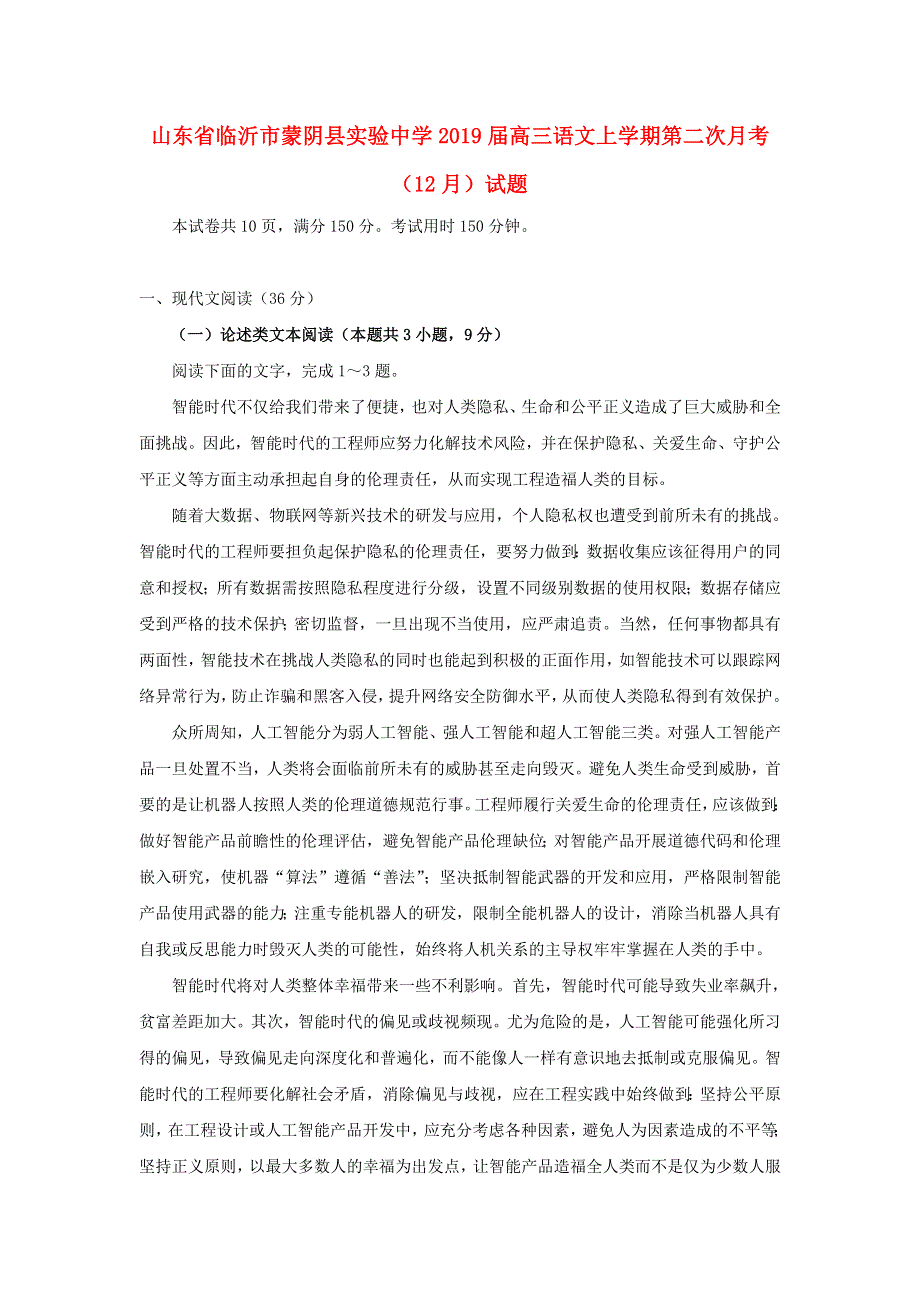 山东省临沂市蒙阴县实验中学2019届高三语文上学期第二次月考（12月）试题

本试卷共10页，满分150分。考试用时150分钟。

一、现代文阅读（36分）

（一）论述类文本阅读（本题共3小题，9分）

阅读下面的文字，完成1～3题。

智能时代不仅给我们带来了便捷，也对人类隐私、生命和公平正义造成了巨大威胁和全面挑战。因此，智能时代的工程师应努力化解技术风险，并在保护隐私、关爱生命、守护公平正义等方面主动承担起自身的伦理责任，从而实现工程造福人类的目标。

随着大数据、物联网等新兴技术的研发与应用，个人隐私权也遭受到前所未有的挑战。智能时代的工程师要担负起保护隐私的伦理责任，要努力做到：数据收集应该征得用户的同意和授权；所有数据需按照隐私程度进行分级，设置不同级别数据的使用权限；数据存储应受到严格的技术保护；密切监督，一旦出现不当使用，应严肃追责。当然，任何事物都具有两面性，智能技术在挑战人类隐私的同时也能起到积极的正面作用，如智能技术可以跟踪网络异常行为，防止诈骗和黑客入侵，提升网络安全防御水平，从而使人类隐私得到有效保护。

众所周知，人工智能分为弱人工智能、强人工智能和超人工智能三类。对强人工智能产品一旦处置不当，人类将会面临前所未有的威胁甚至走向毁灭。避免人类生命受到威胁，首要的是让机器人按照人类的伦理道德规范行事。工程师履行关爱生命的伦理责任，应该做到：做好智能产品前瞻性的伦理评估，避免智能产品伦理缺位；对智能产品开展道德代码和伦理嵌入研究，使机器“算法”遵循“善法”；坚决抵制智能武器的开发和应用，严格限制智能产品使用武器的能力；注重专能机器人的研发，限制全能机器人的设计，消除当机器人具有自我或反思能力时毁灭人类的可能性，始终将人机关系的主导权牢牢掌握在人类的手中。

智能时代将对人类整体幸福带来一些不利影响。首先，智能时代可能导致失业率飙升，贫富差距加大。其次，智能时代的偏见或歧视频现。尤为危险的是，人工智能可能强化所习得的偏见，导致偏见走向深度化和普遍化，而不能像人一样有意识地去抵制或克服偏见。智能时代的工程师要化解社会矛盾，消除偏见与歧视，应在工程实践中始终做到：坚持公平原则，在工程设计或人工智能产品开发中，应充分考虑各种因素，避免人为因素造成的不平等；坚持正义原则，以最大多数人的幸福为出发点，让智能产品造福全人类而不是仅为少数人服